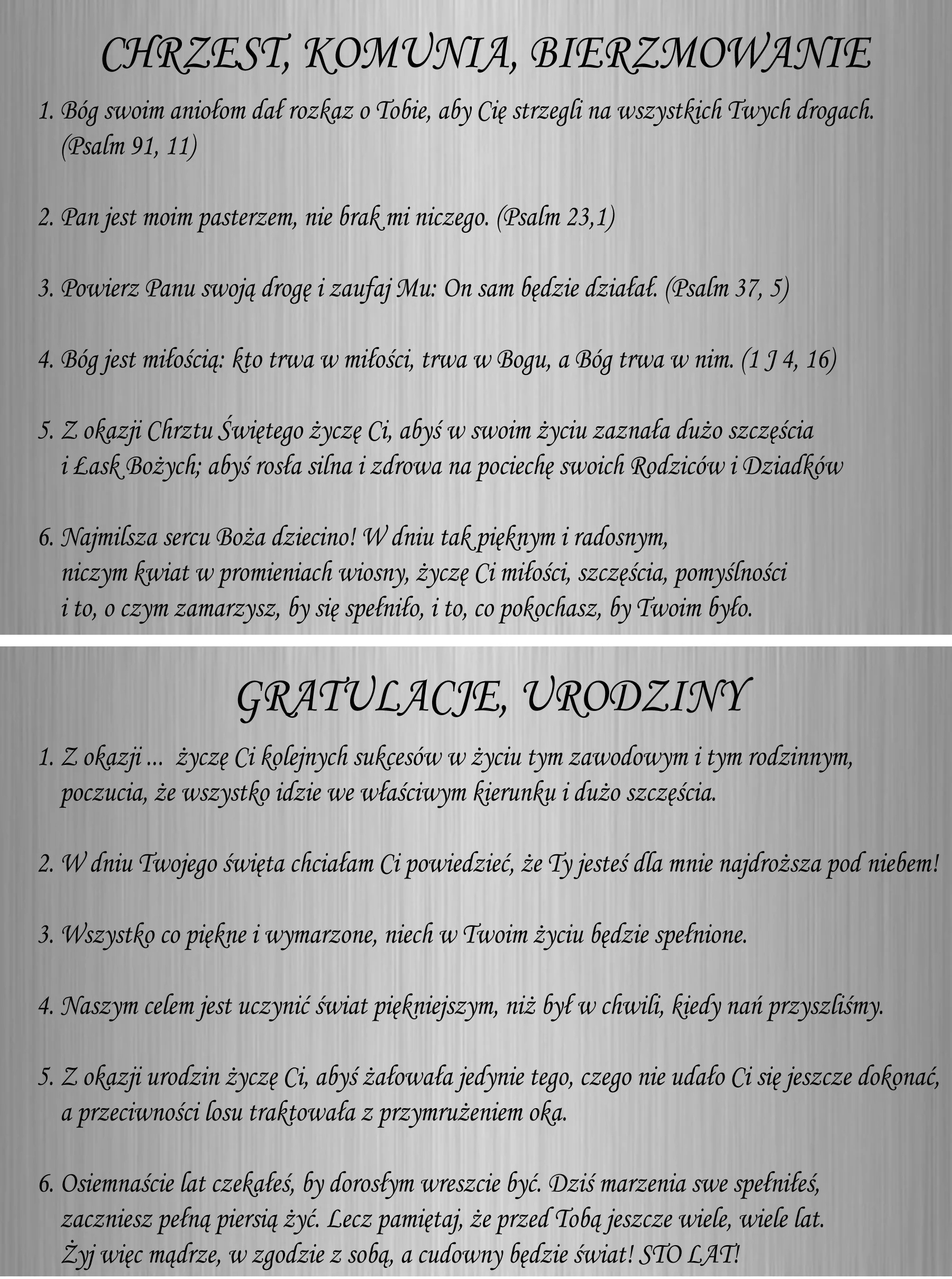 CHRZEST, KOMUNIA, BIERZMOWANIE

1. Bóg swoim aniołom dał rozkaz o Tobie, aby Cię strzegli na wszystkich Twych drogach. (Psalm 91, 11)

2. Pan jest moim pasterzem, nie brak mi niczego. (Psalm 23,1)

3. Powierz Panu swoją drogę i zaufaj Mu: On sam będzie działał. (Psalm 37, 5)

4. Bóg jest miłością: kto trwa w miłości, trwa w Bogu, a Bóg trwa w nim. (1 J 4, 16)

5. Z okazji Chrztu Świętego życzę Ci, abyś w swoim życiu zaznała dużo szczęścia i Łask Bożych; abyś rosła silna i zdrowa na pociechę swoich Rodziców i Dziadków

6. Najmilsza sercu Boża dziecino! W dniu tak pięknym i radosnym, niczym kwiat w promieniach wiosny, życzę Ci miłości, szczęścia, pomyślności i to, o czym zamarzysz, by się spełniło, i to, co pokochasz, by Twoim było.

GRATULACJE, URODZINY

1. Z okazji ... życzę Ci kolejnych sukcesów w życiu tym zawodowym i tym rodzinnym, poczucia, że wszystko idzie we właściwym kierunku i dużo szczęścia.

2. W dniu Twojego święta chciałam Ci powiedzieć, że Ty jesteś dla mnie najdroższa pod niebem!

3. Wszystko co piękne i wymarzone, niech w Twoim życiu będzie spełnione.

4. Naszym celem jest uczynić świat piękniejszym, niż był w chwili, kiedy nań przyszliśmy.

5. Z okazji urodzin życzę Ci, abyś żałowała jedynie tego, czego nie udało Ci się jeszcze dokonać, a przeciwności losu traktowała z przymrużeniem oka.

6. Osiemnaście lat czekałeś, by dorosłym wreszcie być. Dziś marzenia swe spełniłeś, zaczniesz pełną piersią żyć. Lecz pamiętaj, że przed Tobą jeszcze wiele, wiele lat. Żyj więc mądrze, w zgodzie z sobą, a cudowny będzie świat! STO LAT!